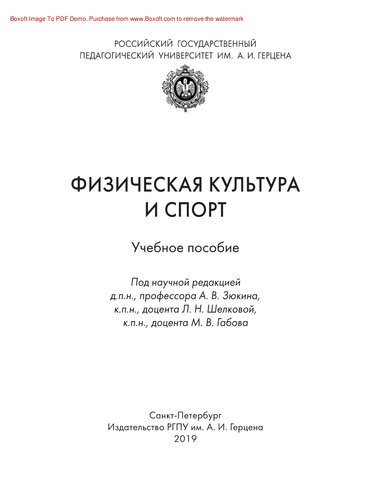 Boxoft Image To PDF Demo. Purchase from www.Boxoft.com to remove the watermark

РОССИЙСКИЙ ГОСУДАРСТВЕННЫЙ
ПЕДАГОГИЧЕСКИЙ УНИВЕРСИТЕТ ИМ. А. И. ГЕРЦЕНА

ФИЗИЧЕСКАЯ КУЛЬТУРА
И СПОРТ

Учебное пособие

Под научной редакцией
д.п.н., профессора А. В. Зюкина,
к.п.н., доцента Л. Н. Шелковой,
к.п.н., доцента М. В. Габова

Санкт-Петербург
Издательство РГПУ им. А. И. Герцена
2019